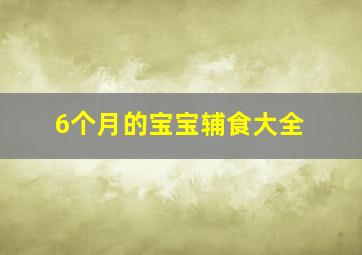 6个月的宝宝辅食大全